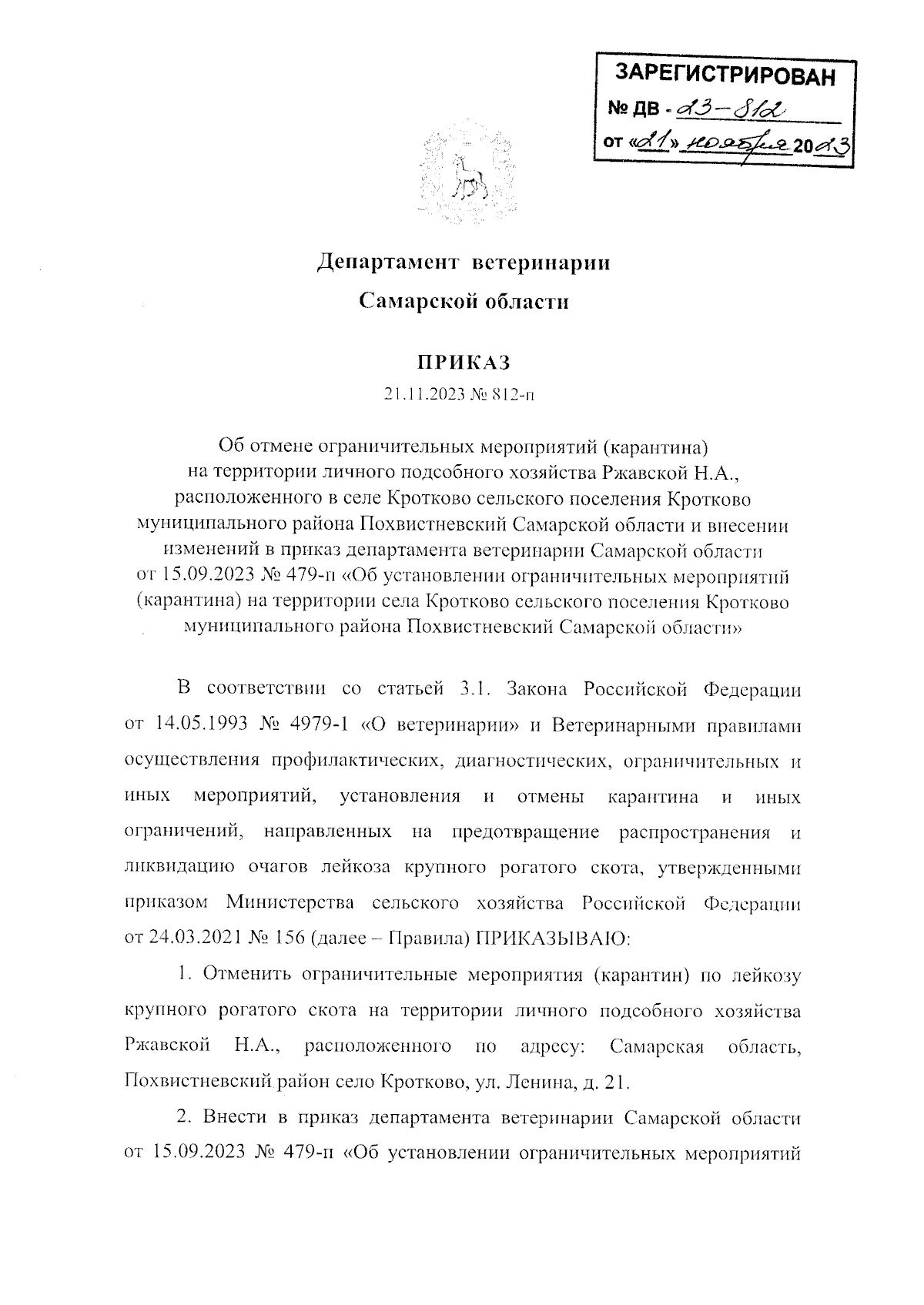 ЗАРЕГИСТРИРОВАН
№ ДВ - 23-812
от «21» ноября 2023

Департамент ветеринарии
Самарской области

ПРИКАЗ
21.11.2023 № 812-п

Об отмене ограничительных мероприятий (карантина) на территории личного подсобного хозяйства Ржавской Н.А., расположенного в селе Кротково сельского поселения Кротково муниципального района Похвистневский Самарской области и внесении изменений в приказ департамента ветеринарии Самарской области от 15.09.2023 № 479-п «Об установлении ограничительных мероприятий (карантина) на территории села Кротково сельского поселения Кротково муниципального района Похвистневский Самарской области»

В соответствии со статьей 3.1. Закона Российской Федерации от 14.05.1993 № 4979-1 «О ветеринарии» и Ветеринарными правилами осуществления профилактических, диагностических, ограничительных и иных мероприятий, установления и отмены карантина и иных ограничений, направленных на предотвращение распространения и ликвидацию очагов лейкоза крупного рогатого скота, утвержденными приказом Министерства сельского хозяйства Российской Федерации от 24.03.2021 № 156 (далее – Правила) ПРИКАЗЫВАЮ:

1. Отменить ограничительные мероприятия (карантин) по лейкозу крупного рогатого скота на территории личного подсобного хозяйства Ржавской Н.А., расположенного по адресу: Самарская область, Похвистневский район село Кротково, ул. Ленина, д. 21.

2. Внести в приказ департамента ветеринарии Самарской области от 15.09.2023 № 479-п «Об установлении ограничительных мероприятий